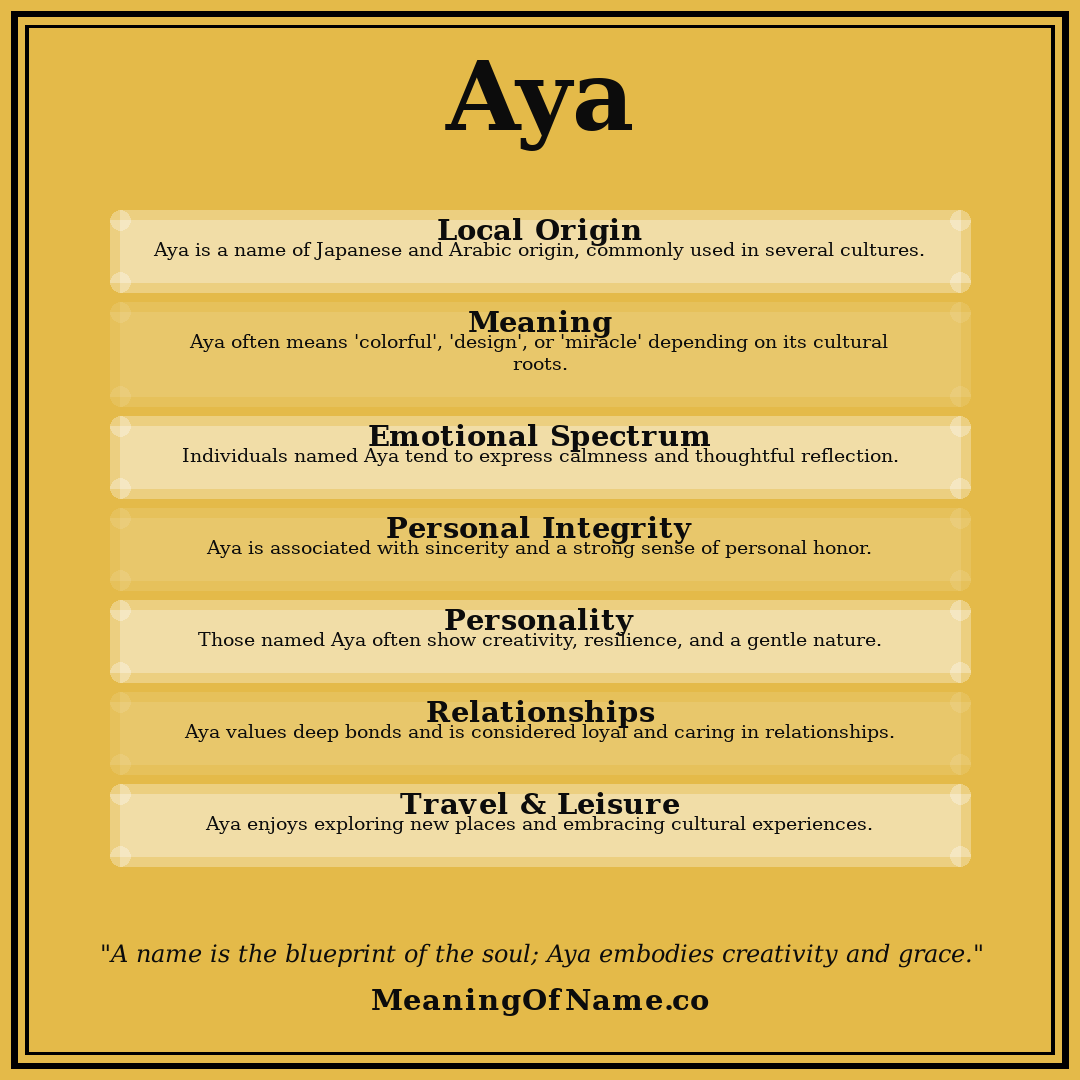 Aya

Local Origin
Aya is a name of Japanese and Arabic origin, commonly used in several cultures.

Meaning
Aya often means 'colorful', 'design', or 'miracle' depending on its cultural roots.

Emotional Spectrum
Individuals named Aya tend to express calmness and thoughtful reflection.

Personal Integrity
Aya is associated with sincerity and a strong sense of personal honor.

Personality
Those named Aya often show creativity, resilience, and a gentle nature.

Relationships
Aya values deep bonds and is considered loyal and caring in relationships.

Travel & Leisure
Aya enjoys exploring new places and embracing cultural experiences.

"A name is the blueprint of the soul; Aya embodies creativity and grace."

MeaningOfName.co